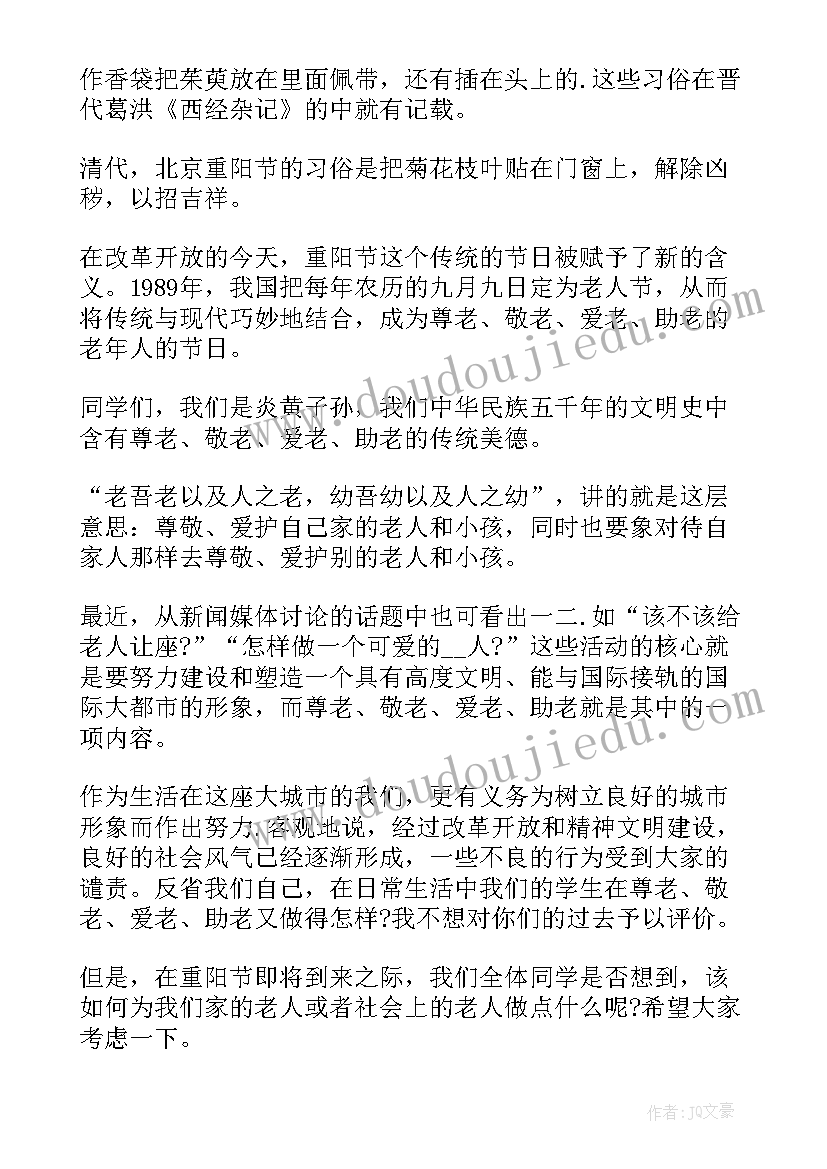 作香袋把茱萸放在里面佩带，还有插在头上的.这些习俗在晋代葛洪《西经杂记》的中就有记载。

清代，北京重阳节的习俗是把菊花枝叶贴在门窗上，解除凶秽，以招吉祥。

在改革开放的今天，重阳节这个传统的节日被赋予了新的含义。1989年，我国把每年农历的九月九日定为老人节，从而将传统与现代巧妙地结合，成为尊老、敬老、爱老、助老的老年人的节日。

同学们，我们是炎黄子孙，我们中华民族五千年的文明史中含有尊老、敬老、爱老、助老的传统美德。

“老吾老以及人之老，幼吾幼以及人之幼”，讲的就是这层意思：尊敬、爱护自己家的老人和小孩，同时也要象对待自家人那样去尊敬、爱护别的老人和小孩。

最近，从新闻媒体讨论的话题中也可看出一二.如“该不该给老人让座?”“怎样做一个可爱的__人?”这些活动的核心就是要努力建设和塑造一个具有高度文明、能与国际接轨的国际大都市的形象，而尊老、敬老、爱老、助老就是其中的一项内容。

作为生活在这座大城市的我们，更有义务为树立良好的城市形象而作出努力.客观地说，经过改革开放和精神文明建设，良好的社会风气已经逐渐形成，一些不良的行为受到大家的谴责。反省我们自己，在日常生活中我们的学生在尊老、敬老、爱老、助老又做得怎样?我不想对你们的过去予以评价。

但是，在重阳节即将到来之际，我们全体同学是否想到，该如何为我们家的老人或者社会上的老人做点什么呢?希望大家考虑一下。

www.doudoujiedu.com

www.doudoujiedu.com

作者：JQ文豪